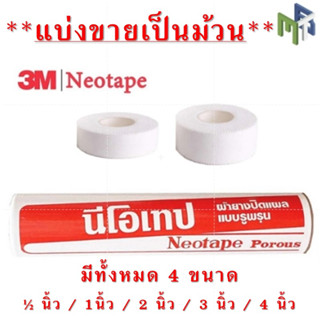 **แบ่งขายเป็นม้วน**

3M | Neotape

นีโอเทป ผ้ายางปิดแผล แบบรูพรุน

Neotape Porous

มีทั้งหมด 4 ขนาด

½ นิ้ว / 1นิ้ว / 2 นิ้ว / 3 นิ้ว / 4 นิ้ว